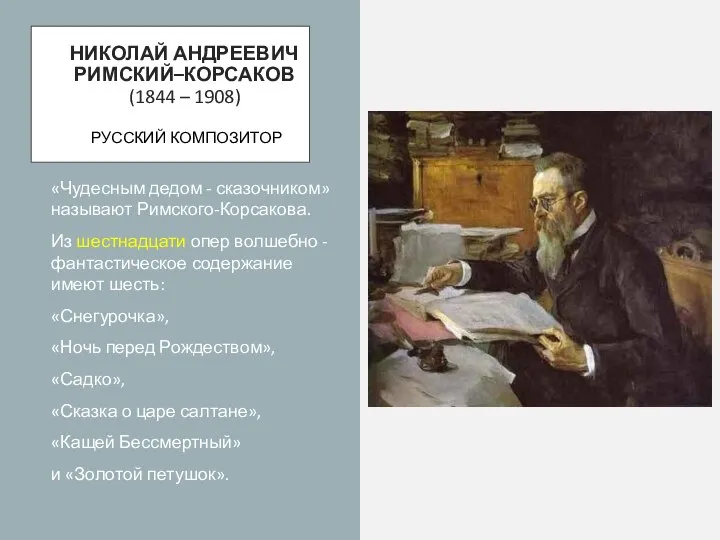 НИКОЛАЙ АНДРЕЕВИЧ РИМСКИЙ–КОРСАКОВ
(1844 – 1908)

РУССКИЙ КОМПОЗИТОР

«Чудесным дедом - сказочником» называют Римского-Корсакова.

Из шестнадцати опер волшебно - фантастическое содержание имеют шесть:

«Снегурочка»,

«Ночь перед Рождеством»,

«Садко»,

«Сказка о царе салтане»,

«Кащей Бессмертный»

и «Золотой петушок».